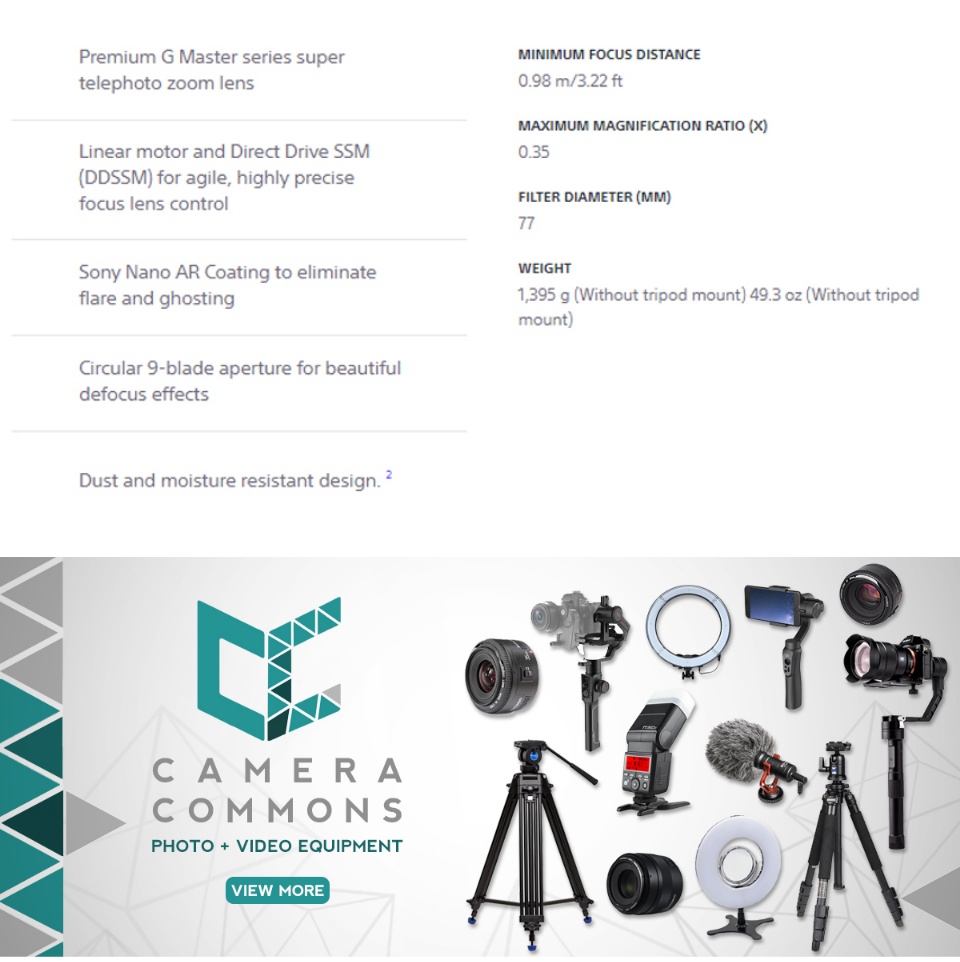 Premium G Master series super telephoto zoom lens

Linear motor and Direct Drive SSM (DDSSM) for agile, highly precise focus lens control

Sony Nano AR Coating to eliminate flare and ghosting

Circular 9-blade aperture for beautiful defocus effects

Dust and moisture resistant design. $^{2}$

MINIMUM FOCUS DISTANCE
0.98 m/3.22 ft

MAXIMUM MAGNIFICATION RATIO (X)
0.35

FILTER DIAMETER (MM)
77

WEIGHT
1,395 g (Without tripod mount) 49.3 oz (Without tripod mount)

CAMERA
COMMONS
PHOTO + VIDEO EQUIPMENT
VIEW MORE